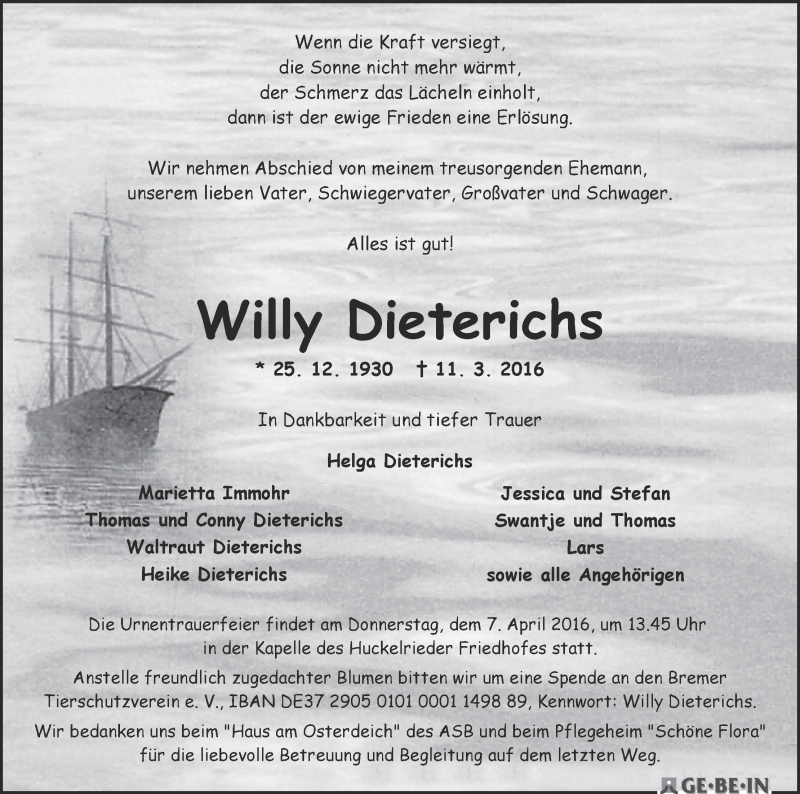 Wenn die Kraft versiegt,
die Sonne nicht mehr wärmt,
der Schmerz das Lächeln einholt,
dann ist der ewige Frieden eine Erlösung.

Wir nehmen Abschied von meinem treusorgenden Ehemann,
unserem lieben Vater, Schwiegervater, Großvater und Schwager.

Alles ist gut!

Willy Dieterichs

* 25. 12. 1930 † 11. 3. 2016

In Dankbarkeit und tiefer Trauer

Helga Dieterichs

Marietta Immohr
Thomas und Conny Dieterichs
Waltraut Dieterichs
Heike Dieterichs

Jessica und Stefan
Swantje und Thomas
Lars
sowie alle Angehörigen

Die Urnentrauerfeier findet am Donnerstag, dem 7. April 2016, um 13.45 Uhr in der Kapelle des Huckelrieder Friedhofes statt.

Anstelle freundlich zugedachter Blumen bitten wir um eine Spende an den Bremer Tierschutzverein e. V., IBAN DE37 2905 0101 0001 1498 89, Kennwort: Willy Dieterichs.

Wir bedanken uns beim "Haus am Osterdeich" des ASB und beim Pflegeheim "Schöne Flora" für die liebevolle Betreuung und Begleitung auf dem letzten Weg.

GE·BE·IN